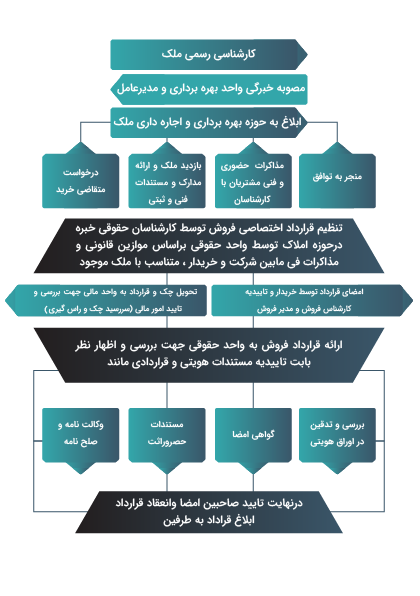 کارشناسی رسمی ملک

مصوبه خبرگی واحد بهره برداری و مدیرعامل

ابلاغ به حوزه بهره برداری و اجاره داری ملک

منجر به توافق

مذاکرات حضوری و فنی مشتریان با کارشناسان

بازدید ملک و ارائه مدارک و مستندات فنی و ثبتی

درخواست متقاضی خرید

تنظیم قرارداد اختصاصی فروش توسط کارشناسان حقوقی خبره درحوزه املاک توسط واحد حقوقی براساس موازین قانونی و مذاکرات فی مابین شرکت و خریدار ، متناسب با ملک موجود

امضای قرارداد توسط خریدار و تاییدیه کارشناس فروش و مدیر فروش

تحویل چک و قرارداد به واحد مالی جهت بررسی و تایید امور مالی (سررسید چک و راس گیری)

ارائه قرارداد فروش به واحد حقوقی جهت بررسی و اظهار نظر بابت تاییدیه مستندات هویتی و قراردادی مانند

بررسی و تدقین در اوراق هویتی

گواهی امضا

مستندات حصروراثت

وکالت نامه و صلح نامه

درنهایت تایید صاحبین امضا وانعقاد قرارداد ابلاغ قراداد به طرفین